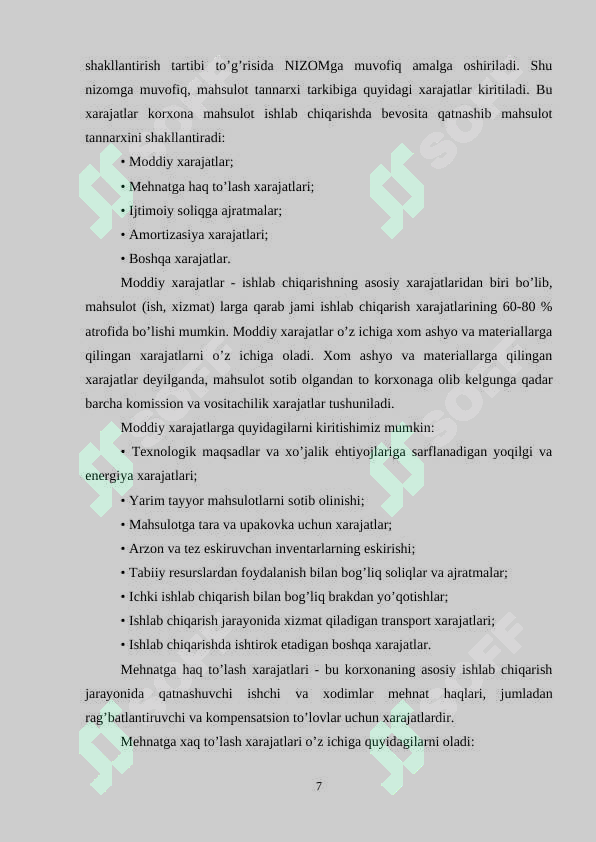 shakllantirish tartibi to’g’risida NIZOMga muvofiq amalga oshiriladi. Shu nizomga muvofiq, mahsulot tannarxi tarkibiga quyidagi xarajatlar kiritiladi. Bu xarajatlar korxona mahsulot ishlab chiqarishda bevosita qatnashib mahsulot tannarxini shakllantiradi:

• Moddiy xarajatlar;

• Mehnatga haq to’lash xarajatlari;

• Ijtimoiy soliqga ajratmalar;

• Amortizasiya xarajatlari;

• Boshqa xarajatlar.

Moddiy xarajatlar - ishlab chiqarishning asosiy xarajatlaridan biri bo’lib, mahsulot (ish, xizmat) larga qarab jami ishlab chiqarish xarajatlarining 60-80 % atrofida bo’lishi mumkin. Moddiy xarajatlar o’z ichiga xom ashyo va materiallarga qilingan xarajatlarni o’z ichiga oladi. Xom ashyo va materiallarga qilingan xarajatlar deyilganda, mahsulot sotib olgandan to korxonaga olib kelgunga qadar barcha komission va vositachilik xarajatlar tushuniladi.

Moddiy xarajatlarga quyidagilarni kiritishimiz mumkin:

• Texnologik maqsadlar va xo’jalik ehtiyojlariga sarflanadigan yoqilgi va energiya xarajatlari;

• Yarim tayyor mahsulotlarni sotib olinishi;

• Mahsulotga tara va upakovka uchun xarajatlar;

• Arzon va tez eskiruvchan inventarlarning eskirishi;

• Tabiiy resurslardan foydalanish bilan bog’liq soliqlar va ajratmalar;

• Ichki ishlab chiqarish bilan bog’liq brakdan yo’qotishlar;

• Ishlab chiqarish jarayonida xizmat qiladigan transport xarajatlari;

• Ishlab chiqarishda ishtirok etadigan boshqa xarajatlar.

Mehnatga haq to’lash xarajatlari - bu korxonaning asosiy ishlab chiqarish jarayonida qatnashuvchi ishchi va xodimlar mehnat haqlari, jumladan rag’batlantiruvchi va kompensatsion to’lovlar uchun xarajatlardir.

Mehnatga xaq to’lash xarajatlari o’z ichiga quyidagilarni oladi:

7